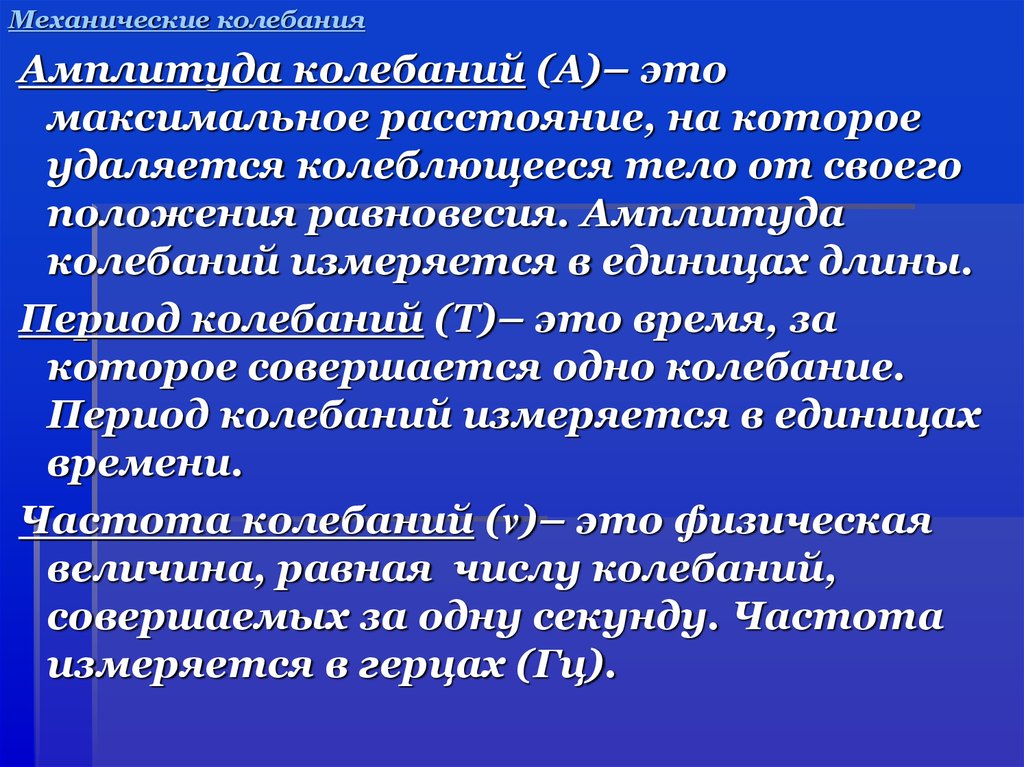 Механические колебания

Амплитуда колебаний (А)– это максимальное расстояние, на которое удаляется колеблющееся тело от своего положения равновесия. Амплитуда колебаний измеряется в единицах длины.

Период колебаний (Т)– это время, за которое совершается одно колебание. Период колебаний измеряется в единицах времени.

Частота колебаний (ν)– это физическая величина, равная числу колебаний, совершаемых за одну секунду. Частота измеряется в герцах (Гц).